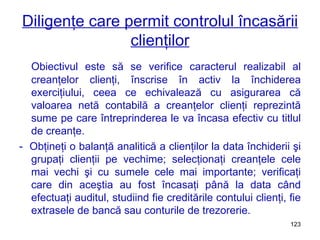 Diligențe care permit controlul încasării clienților

Obiectivul este să se verifice caracterul realizabil al creanțelor clienți, înscrise în activ la închiderea exercițiului, ceea ce echivalează cu asigurarea că valoarea netă contabilă a creanțelor clienți reprezintă sume pe care întreprinderea le va încasa efectiv cu titlul de creanțe.

- Obțineți o balanță analitică a clienților la data închiderii şi grupați clienții pe vechime; selecționați creanțele cele mai vechi şi cu sumele cele mai importante; verificați care din aceştia au fost încasați până la data când efectuați auditul, studiind fie creditările contului clienți, fie extrasele de bancă sau conturile de trezorerie.

123